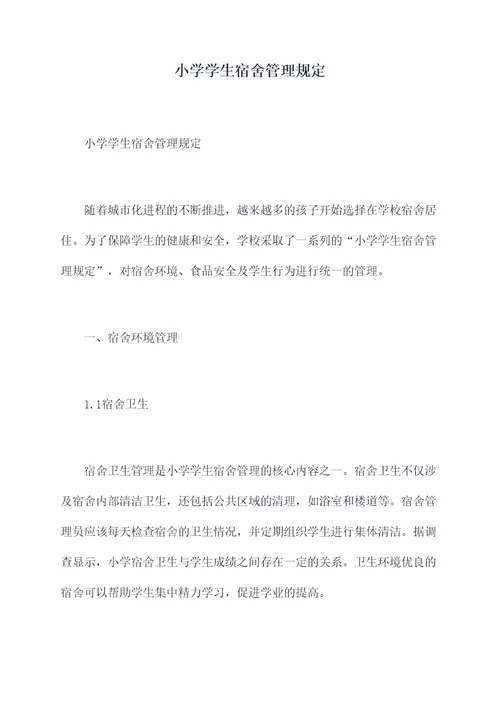 小学学生宿舍管理规定

小学学生宿舍管理规定

随着城市化进程的不断推进，越来越多的孩子开始选择在学校宿舍居住。为了保障学生的健康和安全，学校采取了一系列的“小学学生宿舍管理规定”，对宿舍环境、食品安全及学生行为进行统一的管理。

一、宿舍环境管理

1.1宿舍卫生

宿舍卫生管理是小学学生宿舍管理的核心内容之一。宿舍卫生不仅涉及宿舍内部清洁卫生，还包括公共区域的清理，如浴室和楼道等。宿舍管理员应该每天检查宿舍的卫生情况，并定期组织学生进行集体清洁。据调查显示，小学宿舍卫生与学生成绩之间存在一定的关系。卫生环境优良的宿舍可以帮助学生集中精力学习，促进学业的提高。